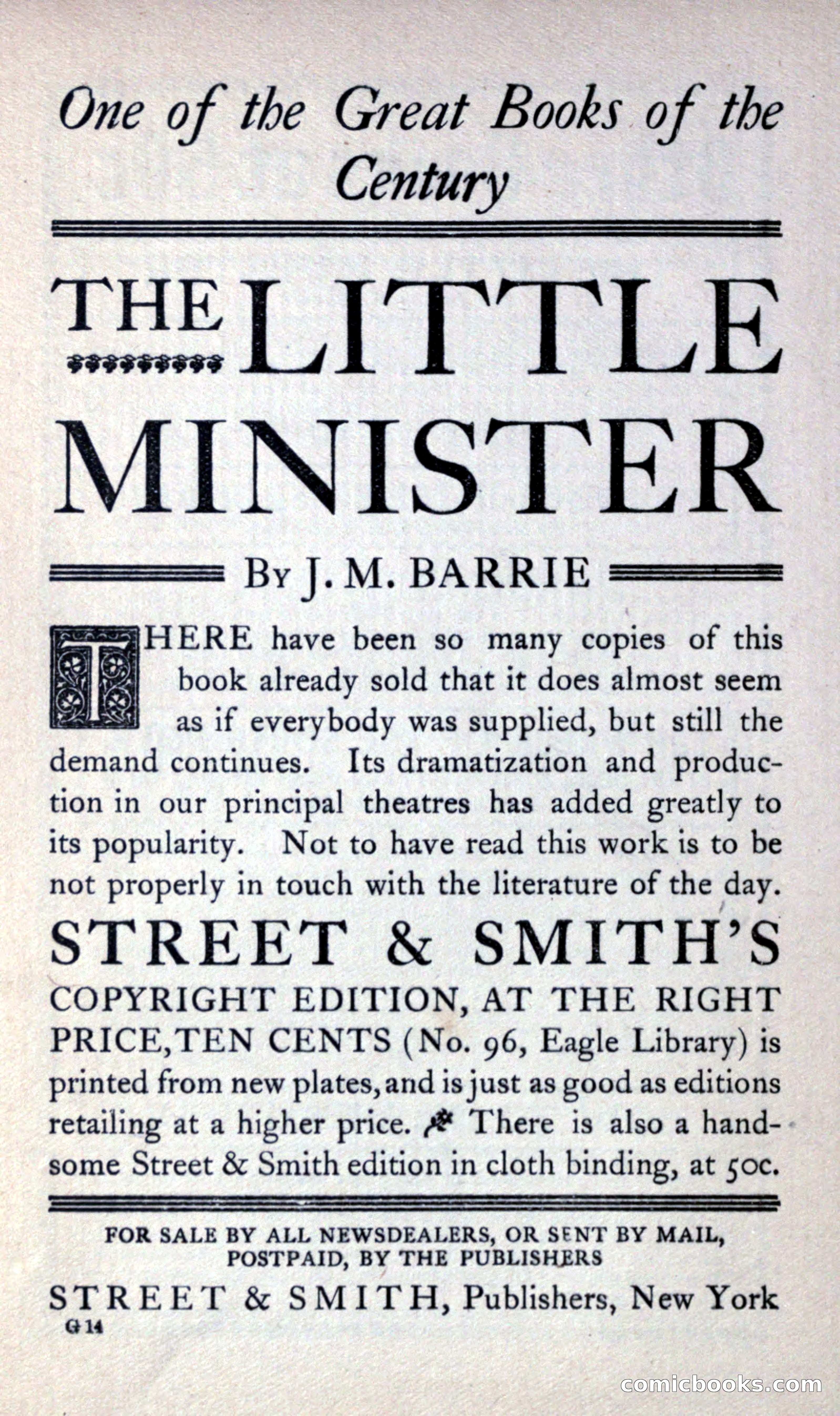 One of the Great Books of the Century

THE LITTLE MINISTER

By J. M. BARRIE

THERE have been so many copies of this book already sold that it does almost seem as if everybody was supplied, but still the demand continues. Its dramatization and production in our principal theatres has added greatly to its popularity. Not to have read this work is to be not properly in touch with the literature of the day.

STREET & SMITH'S

COPYRIGHT EDITION, AT THE RIGHT PRICE, TEN CENTS (No. 96, Eagle Library) is printed from new plates, and is just as good as editions retailing at a higher price. There is also a handsome Street & Smith edition in cloth binding, at 50c.

FOR SALE BY ALL NEWSDEALERS, OR SENT BY MAIL, POSTPAID, BY THE PUBLISHERS

STREET & SMITH, Publishers, New York

G 14

comicbooks.com